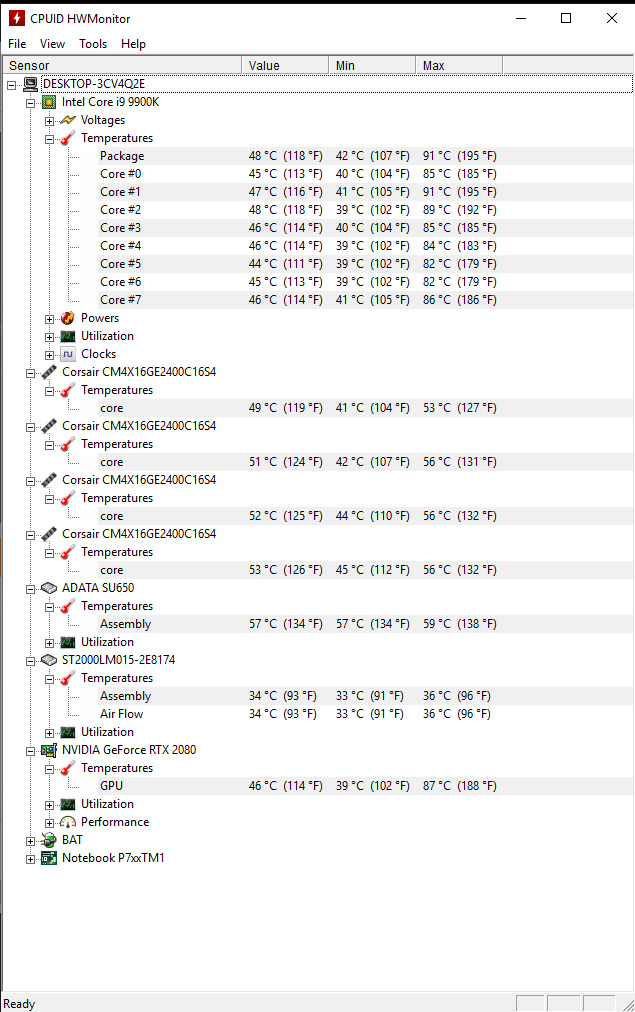 CPUID HWMonitor

File View Tools Help

| Sensor | Value | Min | Max |
|---|---|---|---|
| DESKTOP-3CV4Q2E | | | |
| Intel Core i9 9900K | | | |
| Voltages | | | |
| Temperatures | | | |
| Package | 48 °C (118 °F) | 42 °C (107 °F) | 91 °C (195 °F) |
| Core #0 | 45 °C (113 °F) | 40 °C (104 °F) | 85 °C (185 °F) |
| Core #1 | 47 °C (116 °F) | 41 °C (105 °F) | 91 °C (195 °F) |
| Core #2 | 48 °C (118 °F) | 39 °C (102 °F) | 89 °C (192 °F) |
| Core #3 | 46 °C (114 °F) | 40 °C (104 °F) | 85 °C (185 °F) |
| Core #4 | 46 °C (114 °F) | 39 °C (102 °F) | 84 °C (183 °F) |
| Core #5 | 44 °C (111 °F) | 39 °C (102 °F) | 82 °C (179 °F) |
| Core #6 | 45 °C (113 °F) | 39 °C (102 °F) | 82 °C (179 °F) |
| Core #7 | 46 °C (114 °F) | 41 °C (105 °F) | 86 °C (186 °F) |
| Powers | | | |
| Utilization | | | |
| Clocks | | | |
| Corsair CM4X16GE2400C16S4 | | | |
| Temperatures | | | |
| core | 49 °C (119 °F) | 41 °C (104 °F) | 53 °C (127 °F) |
| Corsair CM4X16GE2400C16S4 | | | |
| Temperatures | | | |
| core | 51 °C (124 °F) | 42 °C (107 °F) | 56 °C (131 °F) |
| Corsair CM4X16GE2400C16S4 | | | |
| Temperatures | | | |
| core | 52 °C (125 °F) | 44 °C (110 °F) | 56 °C (132 °F) |
| Corsair CM4X16GE2400C16S4 | | | |
| Temperatures | | | |
| core | 53 °C (126 °F) | 45 °C (112 °F) | 56 °C (132 °F) |
| ADATA SU650 | | | |
| Temperatures | | | |
| Assembly | 57 °C (134 °F) | 57 °C (134 °F) | 59 °C (138 °F) |
| Utilization | | | |
| ST2000LM015-2E8174 | | | |
| Temperatures | | | |
| Assembly | 34 °C (93 °F) | 33 °C (91 °F) | 36 °C (96 °F) |
| Air Flow | 34 °C (93 °F) | 33 °C (91 °F) | 36 °C (96 °F) |
| Utilization | | | |
| NVIDIA GeForce RTX 2080 | | | |
| Temperatures | | | |
| GPU | 46 °C (114 °F) | 39 °C (102 °F) | 87 °C (188 °F) |
| Utilization | | | |
| Performance | | | |
| BAT | | | |
| Notebook P7xxTM1 | | | |

Ready